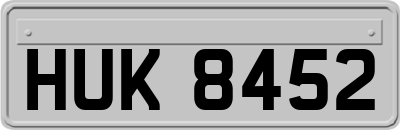 HUK 8452